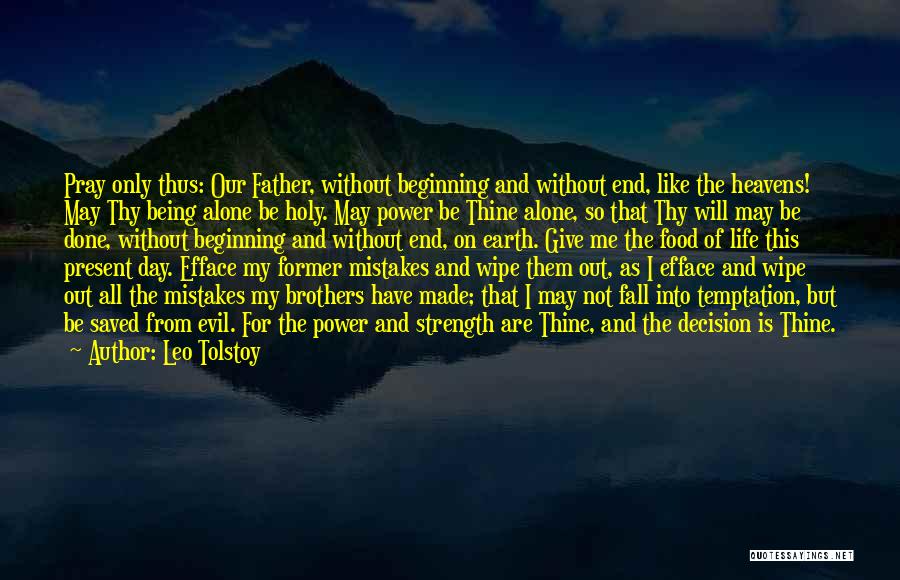 Pray only thus: Our Father, without beginning and without end, like the heavens! May Thy being alone be holy. May power be Thine alone, so that Thy will may be done, without beginning and without end, on earth. Give me the food of life this present day. Efface my former mistakes and wipe them out, as I efface and wipe out all the mistakes my brothers have made; that I may not fall into temptation, but be saved from evil. For the power and strength are Thine, and the decision is Thine.
~ Author: Leo Tolstoy

QUOTESSAYINGS.NET